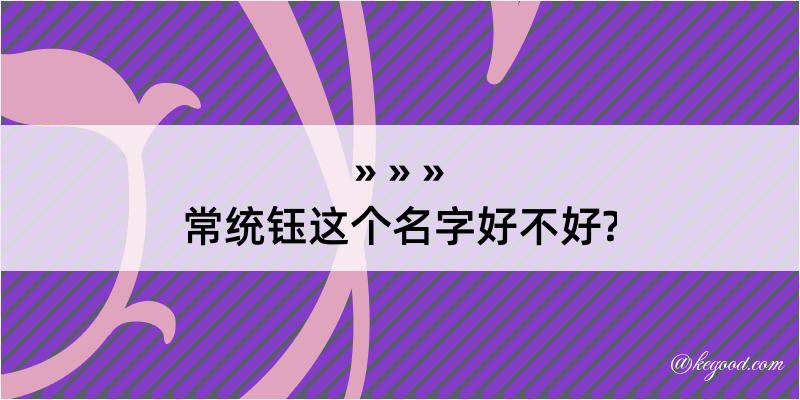 » » »
常统钰这个名字好不好?

@kegood.com